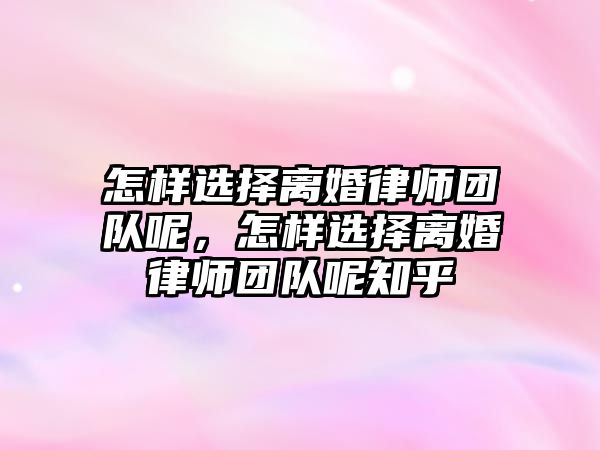 怎样选择离婚律师团队呢，怎样选择离婚律师团队呢知乎